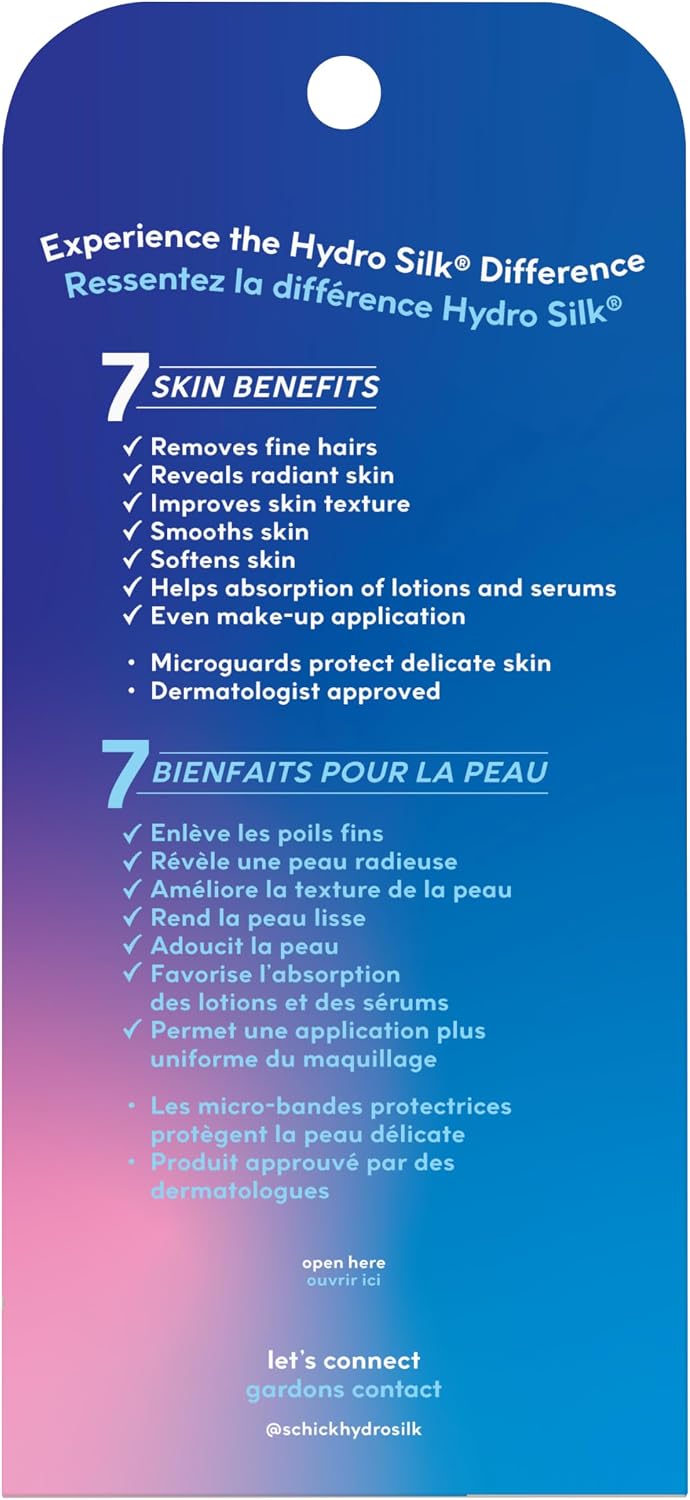 Experience the Hydro Silk® Difference
Ressentez la différence Hydro Silk®

7 SKIN BENEFITS

✓ Removes fine hairs
✓ Reveals radiant skin
✓ Improves skin texture
✓ Smooths skin
✓ Softens skin
✓ Helps absorption of lotions and serums
✓ Even make-up application

• Microguards protect delicate skin
• Dermatologist approved

7 BIENFAITS POUR LA PEAU

✓ Enlève les poils fins
✓ Révèle une peau radieuse
✓ Améliore la texture de la peau
✓ Rend la peau lisse
✓ Adoucit la peau
✓ Favorise l'absorption des lotions et des sérums
✓ Permet une application plus uniforme du maquillage

• Les micro-bandes protectrices protègent la peau délicate
• Produit approuvé par des dermatologues

open here
ouvrir ici

let's connect
gardons contact

@schickhydrosilk